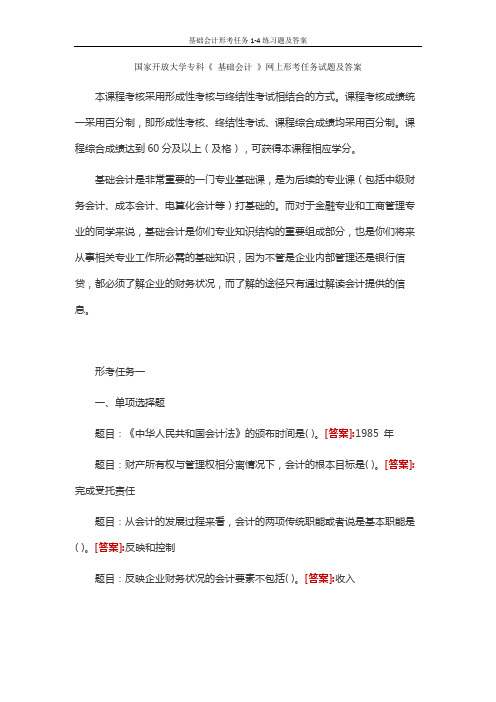 基础会计形考任务 1-4 练习题及答案

国家开放大学专科《 基础会计 》网上形考任务试题及答案

本课程考核采用形成性考核与终结性考试相结合的方式。课程考核成绩统一采用百分制，即形成性考核、终结性考试、课程综合成绩均采用百分制。课程综合成绩达到 60 分及以上（及格），可获得本课程相应学分。

基础会计是非常重要的一门专业基础课，是为后续的专业课（包括中级财务会计、成本会计、电算化会计等）打基础的。而对于金融专业和工商管理专业的同学来说，基础会计是你们专业知识结构的重要组成部分，也是你们将来从事相关专业工作所必需的基础知识，因为不管是企业内部管理还是银行信贷，都必须了解企业的财务状况，而了解的途径只有通过解读会计提供的信息。

形考任务一

一、单项选择题

题目：《中华人民共和国会计法》的颁布时间是( )。[答案]:1985 年

题目：财产所有权与管理权相分离情况下，会计的根本目标是( )。[答案]:完成受托责任

题目：从会计的发展过程来看，会计的两项传统职能或者说是基本职能是( )。[答案]:反映和控制

题目：反映企业财务状况的会计要素不包括( )。[答案]:收入